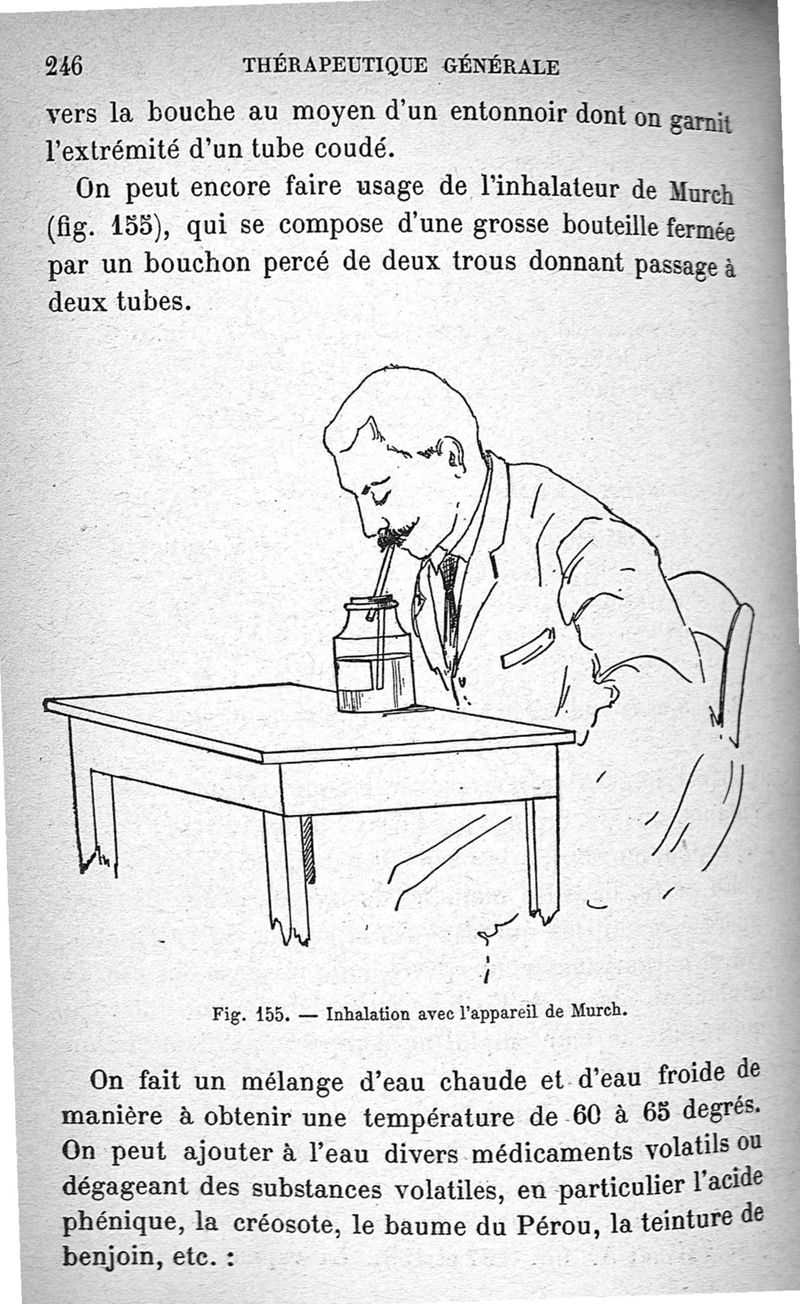 246 THÉRAPEUTIQUE GÉNÉRALE

vers la bouche au moyen d'un entonnoir dont on garnit l'extrémité d'un tube coudé.

On peut encore faire usage de l'inhalateur de Murch (fig. 155), qui se compose d'une grosse bouteille fermée par un bouchon percé de deux trous donnant passage à deux tubes.

Fig. 155. — Inhalation avec l'appareil de Murch.

On fait un mélange d'eau chaude et d'eau froide de manière à obtenir une température de 60 à 65 degrés. On peut ajouter à l'eau divers médicaments volatils ou dégageant des substances volatiles, en particulier l'acide phénique, la créosote, le baume du Pérou, la teinture de benjoin, etc. :